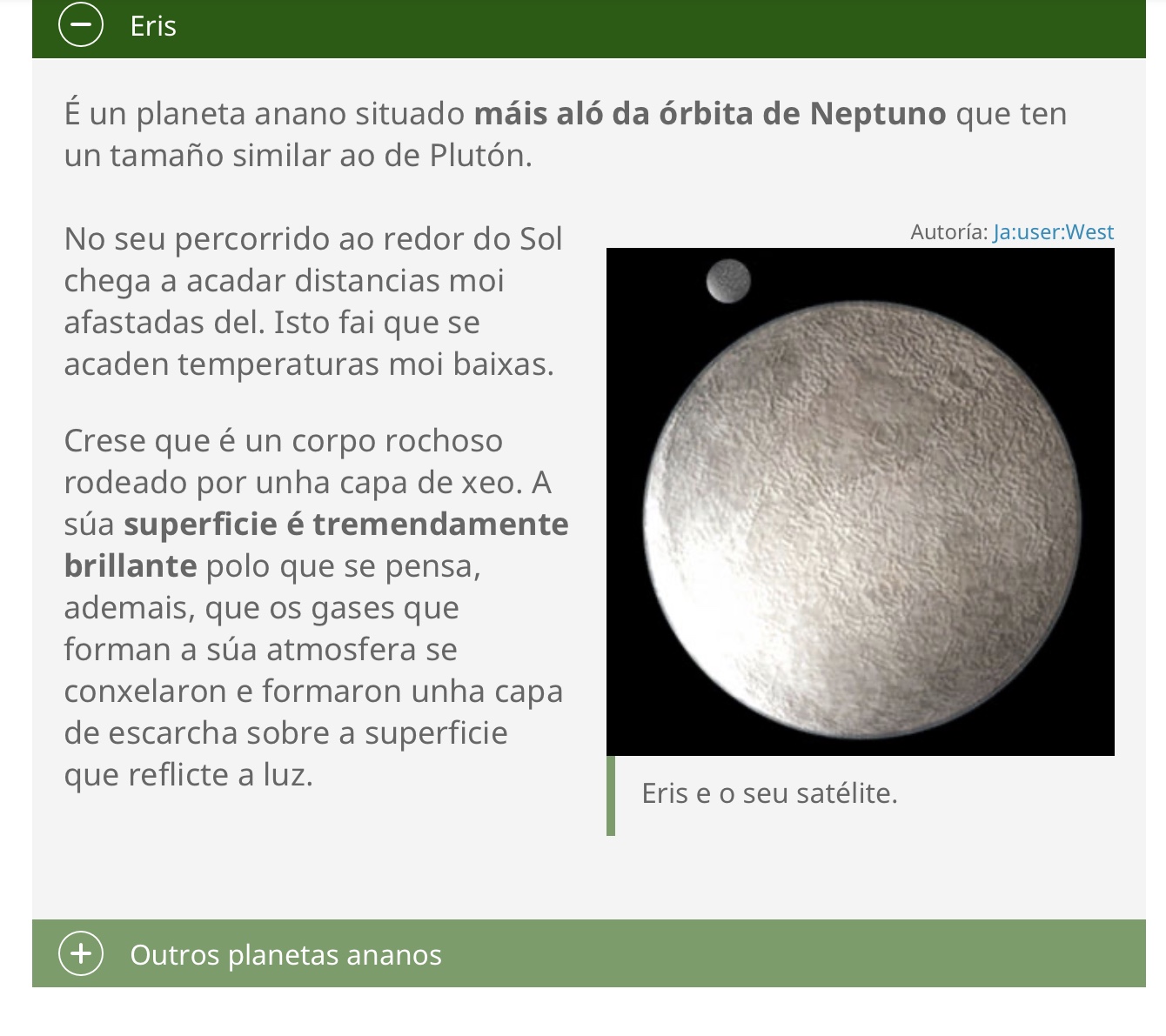 Eris

É un planeta anano situado máis aló da órbita de Neptuno que ten un tamaño similar ao de Plutón.

No seu percorrido ao redor do Sol chega a acadar distancias moi afastadas del. Isto fai que se acaden temperaturas moi baixas.

Crese que é un corpo rochoso rodeado por unha capa de xeo. A súa superficie é tremendamente brillante polo que se pensa, ademais, que os gases que forman a súa atmosfera se conxelaron e formaron unha capa de escarcha sobre a superficie que reflicte a luz.

Autoría: Ja:user:West

Eris e o seu satélite.

Outros planetas ananos